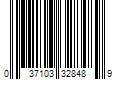 0 37103 32848 9